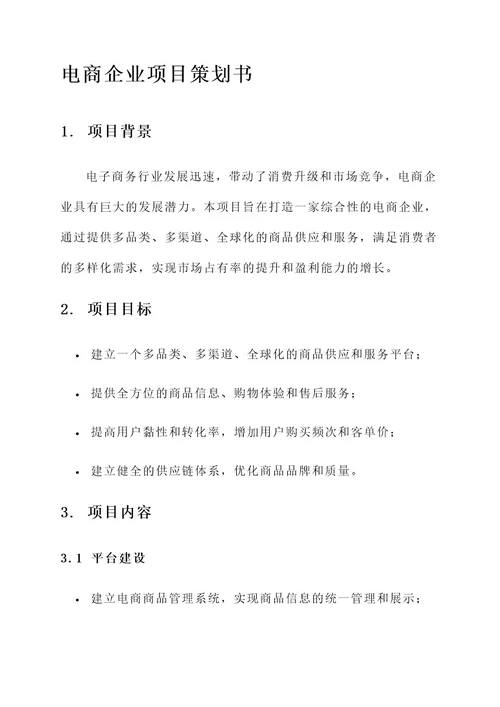 电商企业项目策划书

1. 项目背景

电子商务行业发展迅速，带动了消费升级和市场竞争，电商企业具有巨大的发展潜力。本项目旨在打造一家综合性的电商企业，通过提供多品类、多渠道、全球化的商品供应和服务，满足消费者的多样化需求，实现市场占有率的提升和盈利能力的增长。

2. 项目目标

• 建立一个多品类、多渠道、全球化的商品供应和服务平台；

• 提供全方位的商品信息、购物体验和售后服务；

• 提高用户黏性和转化率，增加用户购买频次和客单价；

• 建立健全的供应链体系，优化商品品牌和质量。

3. 项目内容

3.1 平台建设

• 建立电商商品管理系统，实现商品信息的统一管理和展示；